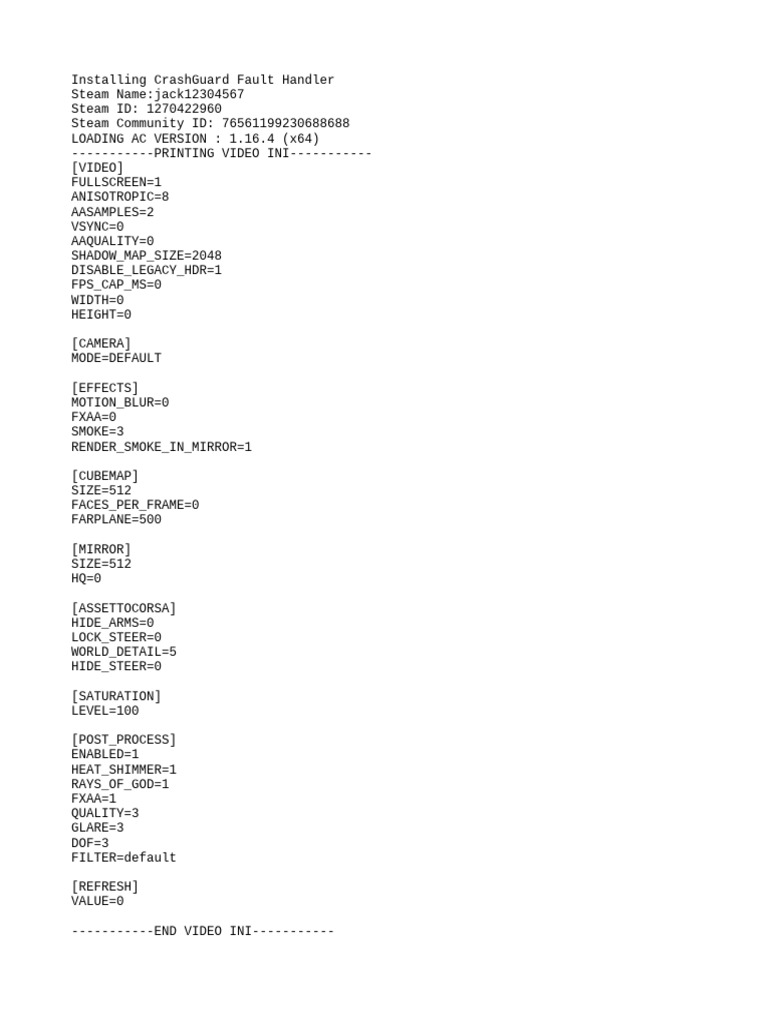 Installing CrashGuard Fault Handler
Steam Name:jack12304567
Steam ID: 1270422960
Steam Community ID: 76561199230688688
LOADING AC VERSION : 1.16.4 (x64)
-----------PRINTING VIDEO INI-----------
[VIDEO]
FULLSCREEN=1
ANISOTROPIC=8
AASAMPLES=2
VSYNC=0
AAQUALITY=0
SHADOW_MAP_SIZE=2048
DISABLE_LEGACY_HDR=1
FPS_CAP_MS=0
WIDTH=0
HEIGHT=0

[CAMERA]
MODE=DEFAULT

[EFFECTS]
MOTION_BLUR=0
FXAA=0
SMOKE=3
RENDER_SMOKE_IN_MIRROR=1

[CUBEMAP]
SIZE=512
FACES_PER_FRAME=0
FARPLANE=500

[MIRROR]
SIZE=512
HQ=0

[ASSETTOCORSA]
HIDE_ARMS=0
LOCK_STEER=0
WORLD_DETAIL=5
HIDE_STEER=0

[SATURATION]
LEVEL=100

[POST_PROCESS]
ENABLED=1
HEAT_SHIMMER=1
RAYS_OF_GOD=1
FXAA=1
QUALITY=3
GLARE=3
DOF=3
FILTER=default

[REFRESH]
VALUE=0

-----------END VIDEO INI-----------